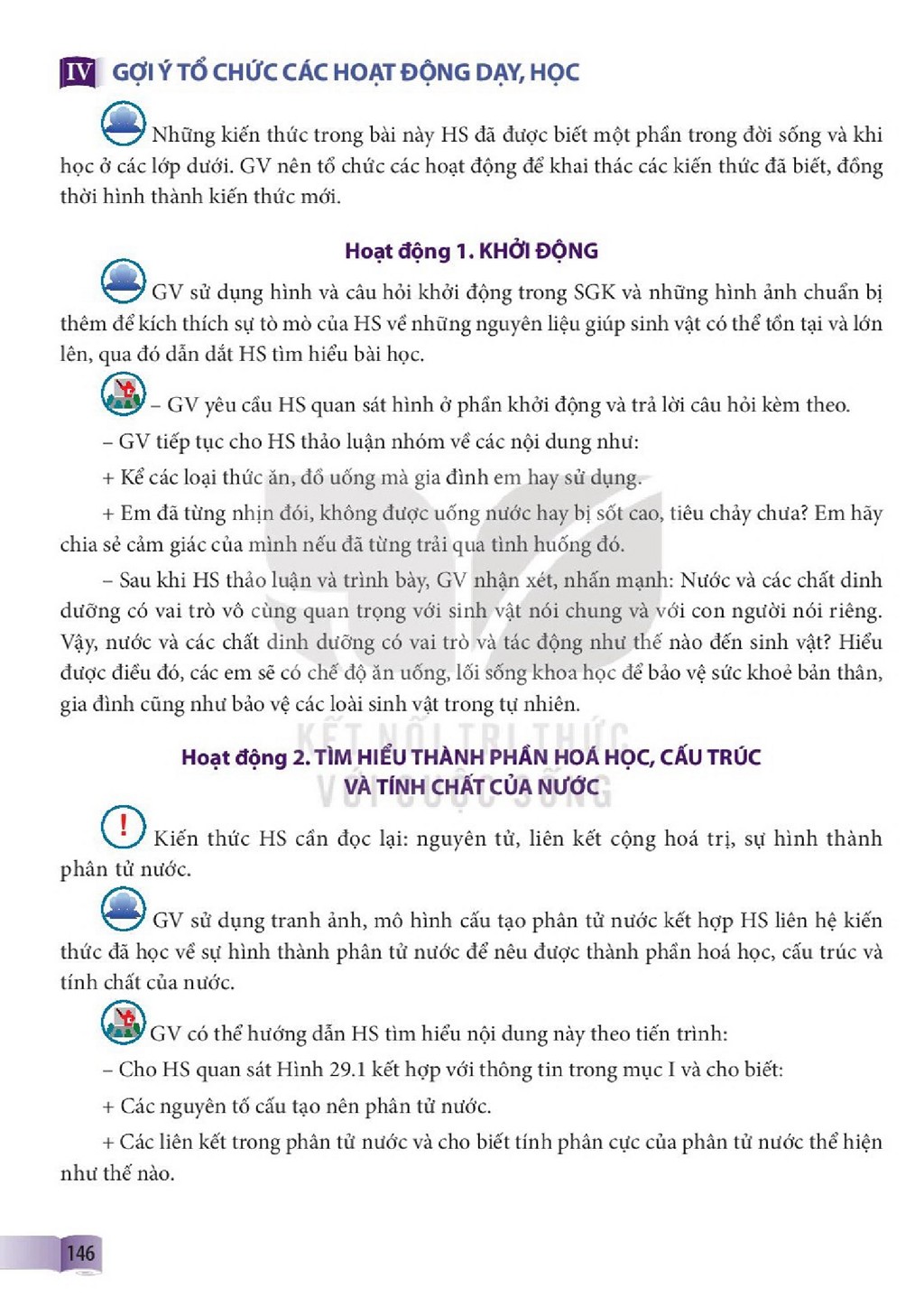 IV GỢI Ý TỔ CHỨC CÁC HOẠT ĐỘNG DẠY, HỌC

Những kiến thức trong bài này HS đã được biết một phần trong đời sống và khi học ở các lớp dưới. GV nên tổ chức các hoạt động để khai thác các kiến thức đã biết, đồng thời hình thành kiến thức mới.

Hoạt động 1. KHỞI ĐỘNG

GV sử dụng hình và câu hỏi khởi động trong SGK và những hình ảnh chuẩn bị thêm để kích thích sự tò mò của HS về những nguyên liệu giúp sinh vật có thể tồn tại và lớn lên, qua đó dẫn dắt HS tìm hiểu bài học.

– GV yêu cầu HS quan sát hình ở phần khởi động và trả lời câu hỏi kèm theo.

– GV tiếp tục cho HS thảo luận nhóm về các nội dung như:

+ Kể các loại thức ăn, đồ uống mà gia đình em hay sử dụng.

+ Em đã từng nhịn đói, không được uống nước hay bị sốt cao, tiêu chảy chưa? Em hãy chia sẻ cảm giác của mình nếu đã từng trải qua tình huống đó.

– Sau khi HS thảo luận và trình bày, GV nhận xét, nhấn mạnh: Nước và các chất dinh dưỡng có vai trò vô cùng quan trọng với sinh vật nói chung và với con người nói riêng. Vậy, nước và các chất dinh dưỡng có vai trò và tác động như thế nào đến sinh vật? Hiểu được điều đó, các em sẽ có chế độ ăn uống, lối sống khoa học để bảo vệ sức khoẻ bản thân, gia đình cũng như bảo vệ các loài sinh vật trong tự nhiên.

Hoạt động 2. TÌM HIỂU THÀNH PHẦN HOÁ HỌC, CẤU TRÚC VÀ TÍNH CHẤT CỦA NƯỚC

Kiến thức HS cần đọc lại: nguyên tử, liên kết cộng hoá trị, sự hình thành phân tử nước.

GV sử dụng tranh ảnh, mô hình cấu tạo phân tử nước kết hợp HS liên hệ kiến thức đã học về sự hình thành phân tử nước để nêu được thành phần hoá học, cấu trúc và tính chất của nước.

GV có thể hướng dẫn HS tìm hiểu nội dung này theo tiến trình:

– Cho HS quan sát Hình 29.1 kết hợp với thông tin trong mục I và cho biết:

+ Các nguyên tố cấu tạo nên phân tử nước.

+ Các liên kết trong phân tử nước và cho biết tính phân cực của phân tử nước thể hiện như thế nào.

146

KẾT NỐI TRI THỨC VỚI CUỘC SỐNG